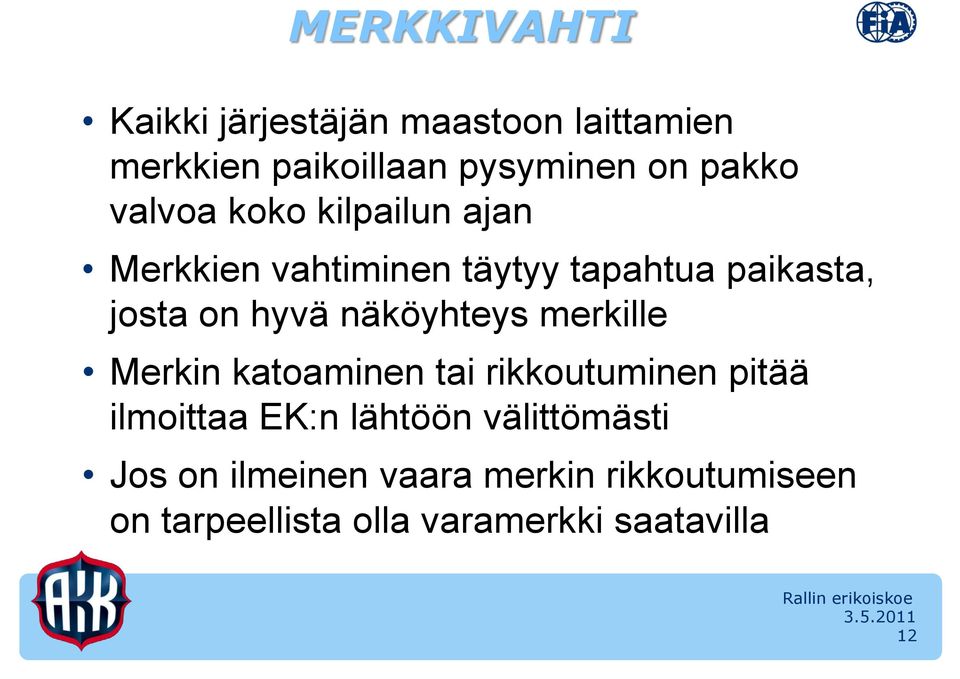 MERKKIVAHTI

FIA

• Kaikki järjestäjän maastoon laittamien merkkien paikoillaan pysyminen on pakko valvoa koko kilpailun ajan

• Merkkien vahtiminen täytyy tapahtua paikasta, josta on hyvä näköyhteys merkille

• Merkin katoaminen tai rikkoutuminen pitää ilmoittaa EK:n lähtöön välittömästi

• Jos on ilmeinen vaara merkin rikkoutumiseen on tarpeellista olla varamerkki saatavilla

AKK

Rallin erikoiskoe
3.5.2011
12